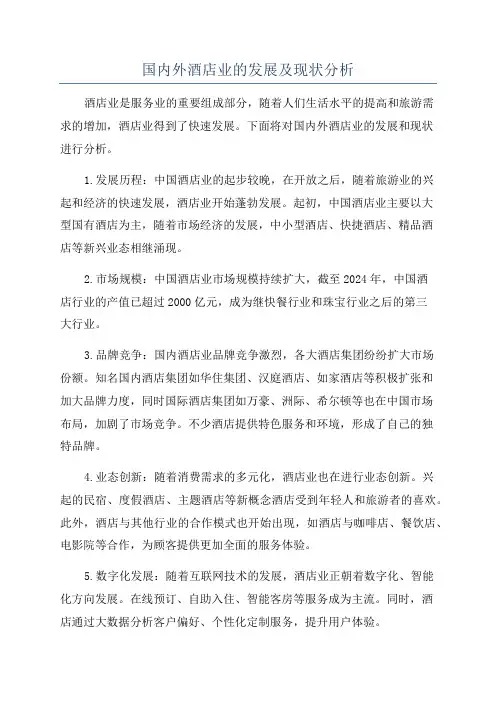 国内外酒店业的发展及现状分析

酒店业是服务业的重要组成部分，随着人们生活水平的提高和旅游需求的增加，酒店业得到了快速发展。下面将对国内外酒店业的发展和现状进行分析。

1.发展历程：中国酒店业的起步较晚，在开放之后，随着旅游业的兴起和经济的快速发展，酒店业开始蓬勃发展。起初，中国酒店业主要以大型国有酒店为主，随着市场经济的发展，中小型酒店、快捷酒店、精品酒店等新兴业态相继涌现。

2.市场规模：中国酒店业市场规模持续扩大，截至2024年，中国酒店行业的产值已超过2000亿元，成为继快餐行业和珠宝行业之后的第三大行业。

3.品牌竞争：国内酒店业品牌竞争激烈，各大酒店集团纷纷扩大市场份额。知名国内酒店集团如华住集团、汉庭酒店、如家酒店等积极扩张和加大品牌力度，同时国际酒店集团如万豪、洲际、希尔顿等也在中国市场布局，加剧了市场竞争。不少酒店提供特色服务和环境，形成了自己的独特品牌。

4.业态创新：随着消费需求的多元化，酒店业也在进行业态创新。兴起的民宿、度假酒店、主题酒店等新概念酒店受到年轻人和旅游者的喜欢。此外，酒店与其他行业的合作模式也开始出现，如酒店与咖啡店、餐饮店、电影院等合作，为顾客提供更加全面的服务体验。

5.数字化发展：随着互联网技术的发展，酒店业正朝着数字化、智能化方向发展。在线预订、自助入住、智能客房等服务成为主流。同时，酒店通过大数据分析客户偏好、个性化定制服务，提升用户体验。